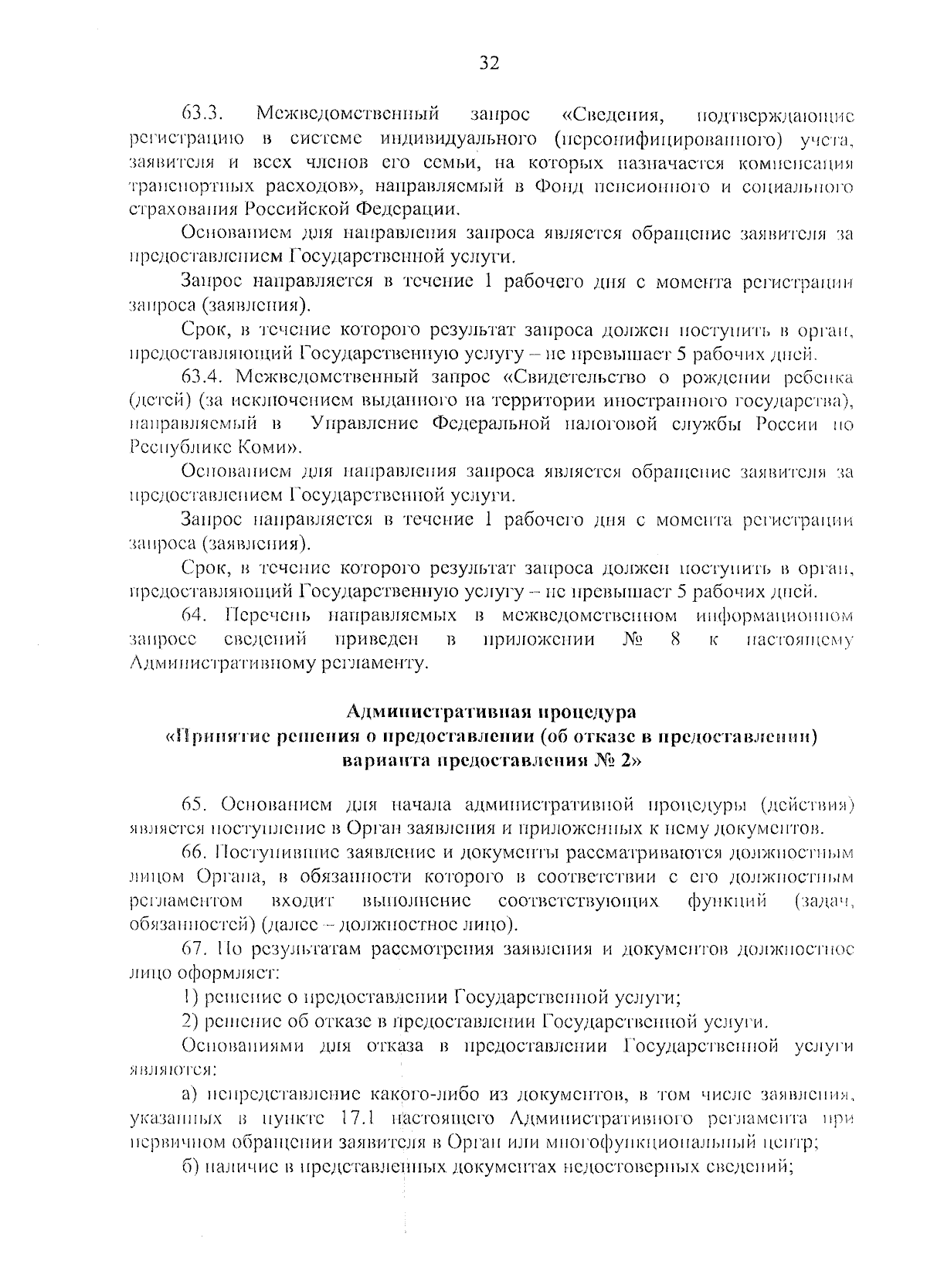 32

63.3. Межведомственный запрос «Сведения, подтверждающие регистрацию в системе индивидуального (персонифицированного) учета, заявителя и всех членов его семьи, на которых назначается компенсация транспортных расходов», направляемый в Фонд пенсионного и социального страхования Российской Федерации.

Основанием для направления запроса является обращение заявителя за предоставлением Государственной услуги.

Запрос направляется в течение 1 рабочего дня с момента регистрации запроса (заявления).

Срок, в течение которого результат запроса должен поступить в орган, предоставляющий Государственную услугу – не превышает 5 рабочих дней.

63.4. Межведомственный запрос «Свидетельство о рождении ребенка (детей) (за исключением выданного на территории иностранного государства), направляемый в Управление Федеральной налоговой службы России по Республике Коми».

Основанием для направления запроса является обращение заявителя за предоставлением Государственной услуги.

Запрос направляется в течение 1 рабочего дня с момента регистрации запроса (заявления).

Срок, в течение которого результат запроса должен поступить в орган, предоставляющий Государственную услугу – не превышает 5 рабочих дней.

64. Перечень направляемых в межведомственном информационном запросе сведений приведен в приложении № 8 к настоящему Административному регламенту.

Административная процедура
«Принятие решения о предоставлении (об отказе в предоставлении) варианта предоставления № 2»

65. Основанием для начала административной процедуры (действия) является поступление в Орган заявления и приложенных к нему документов.

66. Поступившие заявление и документы рассматриваются должностным лицом Органа, в обязанности которого в соответствии с его должностным регламентом входит выполнение соответствующих функций (задач, обязанностей) (далее – должностное лицо).

67. По результатам рассмотрения заявления и документов должностное лицо оформляет:

1) решение о предоставлении Государственной услуги;

2) решение об отказе в предоставлении Государственной услуги.

Основаниями для отказа в предоставлении Государственной услуги являются:

а) непредставление какого-либо из документов, в том числе заявления, указанных в пункте 17.1 настоящего Административного регламента при первичном обращении заявителя в Орган или многофункциональный центр;

б) наличие в представленных документах недостоверных сведений;